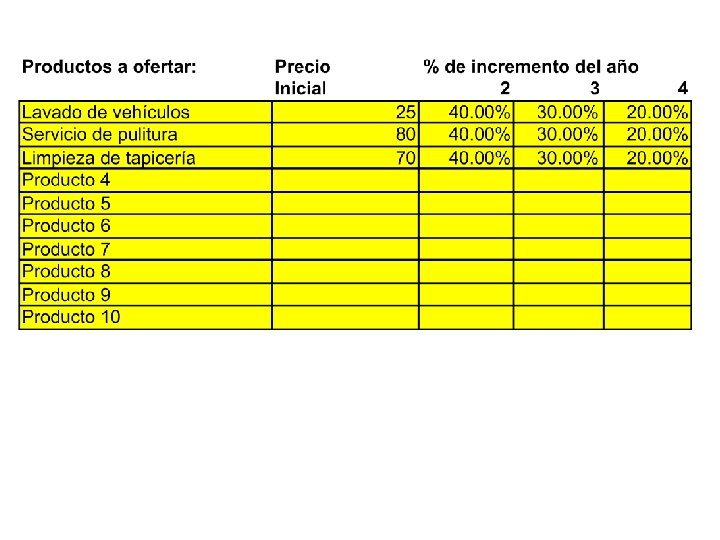 | Productos a ofertar: | Precio Inicial | % de incremento del año 2 | 3 | 4 |
|---|---|---|---|---|
| Lavado de vehículos | 25 | 40.00% | 30.00% | 20.00% |
| Servicio de pulitura | 80 | 40.00% | 30.00% | 20.00% |
| Limpieza de tapicería | 70 | 40.00% | 30.00% | 20.00% |
| Producto 4 | | | | |
| Producto 5 | | | | |
| Producto 6 | | | | |
| Producto 7 | | | | |
| Producto 8 | | | | |
| Producto 9 | | | | |
| Producto 10 | | | | |